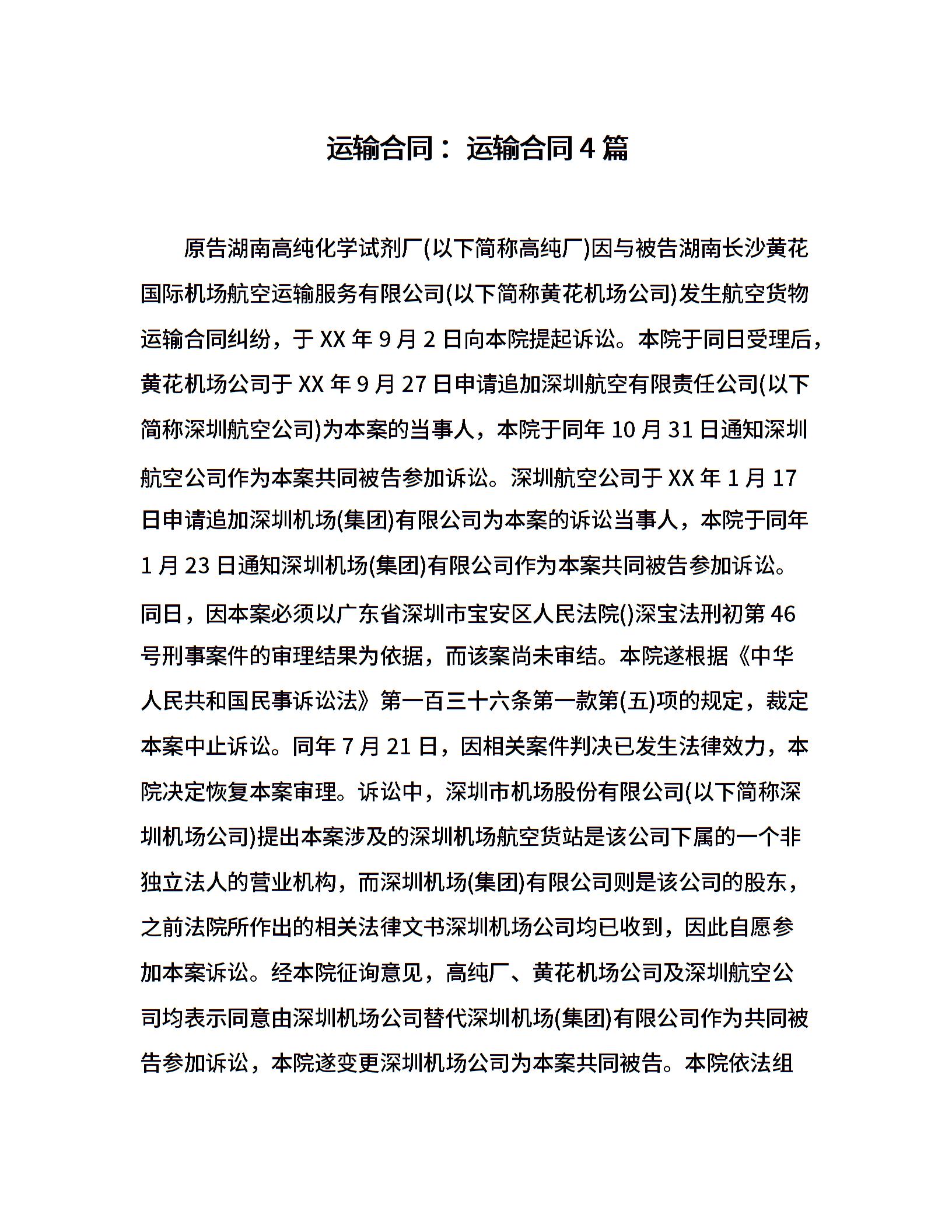 运输合同：运输合同4篇

原告湖南高纯化学试剂厂(以下简称高纯厂)因与被告湖南长沙黄花国际机场航空运输服务有限公司(以下简称黄花机场公司)发生航空货物运输合同纠纷，于XX年9月2日向本院提起诉讼。本院于同日受理后，黄花机场公司于XX年9月27日申请追加深圳航空有限责任公司(以下简称深圳航空公司)为本案的当事人，本院于同年10月31日通知深圳航空公司作为本案共同被告参加诉讼。深圳航空公司于XX年1月17日申请追加深圳机场(集团)有限公司为本案的诉讼当事人，本院于同年1月23日通知深圳机场(集团)有限公司作为本案共同被告参加诉讼。同日，因本案必须以广东省深圳市宝安区人民法院()深宝法刑初第46号刑事案件的审理结果为依据，而该案尚未审结。本院遂根据《中华人民共和国民事诉讼法》第一百三十六条第一款第(五)项的规定，裁定本案中止诉讼。同年7月21日，因相关案件判决已发生法律效力，本院决定恢复本案审理。诉讼中，深圳市机场股份有限公司(以下简称深圳机场公司)提出本案涉及的深圳机场航空货站是该公司下属的一个非独立法人的营业机构，而深圳机场(集团)有限公司则是该公司的股东，之前法院所作出的相关法律文书深圳机场公司均已收到，因此自愿参加本案诉讼。经本院征询意见，高纯厂、黄花机场公司及深圳航空公司均表示同意由深圳机场公司替代深圳机场(集团)有限公司作为共同被告参加诉讼，本院遂变更深圳机场公司为本案共同被告。本院依法组